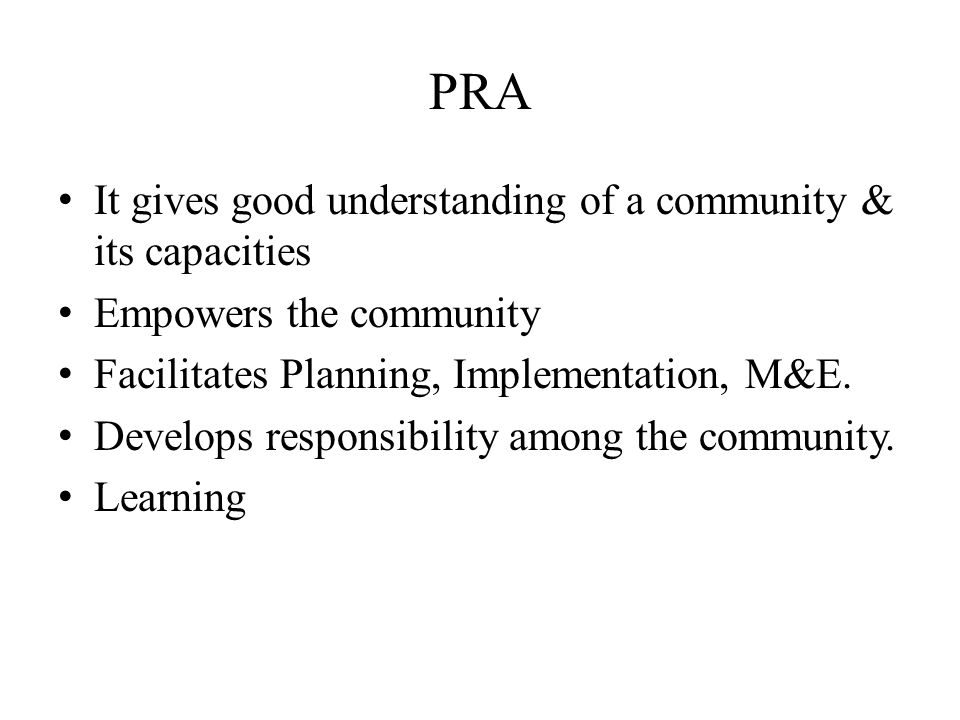 PRA

• It gives good understanding of a community & its capacities
• Empowers the community
• Facilitates Planning, Implementation, M&E.
• Develops responsibility among the community.
• Learning